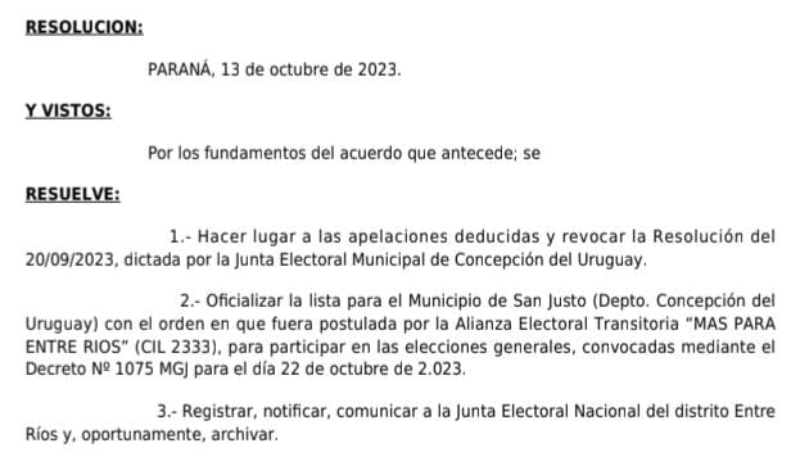 RESOLUCION:

PARANÁ, 13 de octubre de 2023.

Y VISTOS:

Por los fundamentos del acuerdo que antecede; se

RESUELVE:

1.- Hacer lugar a las apelaciones deducidas y revocar la Resolución del 20/09/2023, dictada por la Junta Electoral Municipal de Concepción del Uruguay.

2.- Oficializar la lista para el Municipio de San Justo (Depto. Concepción del Uruguay) con el orden en que fuera postulada por la Alianza Electoral Transitoria "MAS PARA ENTRE RIOS" (CIL 2333), para participar en las elecciones generales, convocadas mediante el Decreto Nº 1075 MGJ para el día 22 de octubre de 2.023.

3.- Registrar, notificar, comunicar a la Junta Electoral Nacional del distrito Entre Ríos y, oportunamente, archivar.